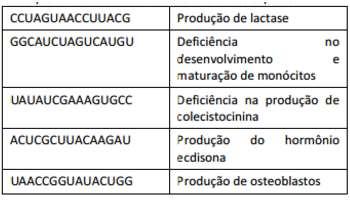 | | |
|---|---|
| CCUAGUAACCUUACG | Produção de lactase |
| GGCAUCUAGUCAUGU | Deficiência no desenvolvimento e maturação de monócitos |
| UAUAUCGAAAGUGCC | Deficiência na produção de colecistocinina |
| ACUCGCUUACAAGAU | Produção do hormônio ecdisona |
| UAACCGGUAUACUGG | Produção de osteoblastos |